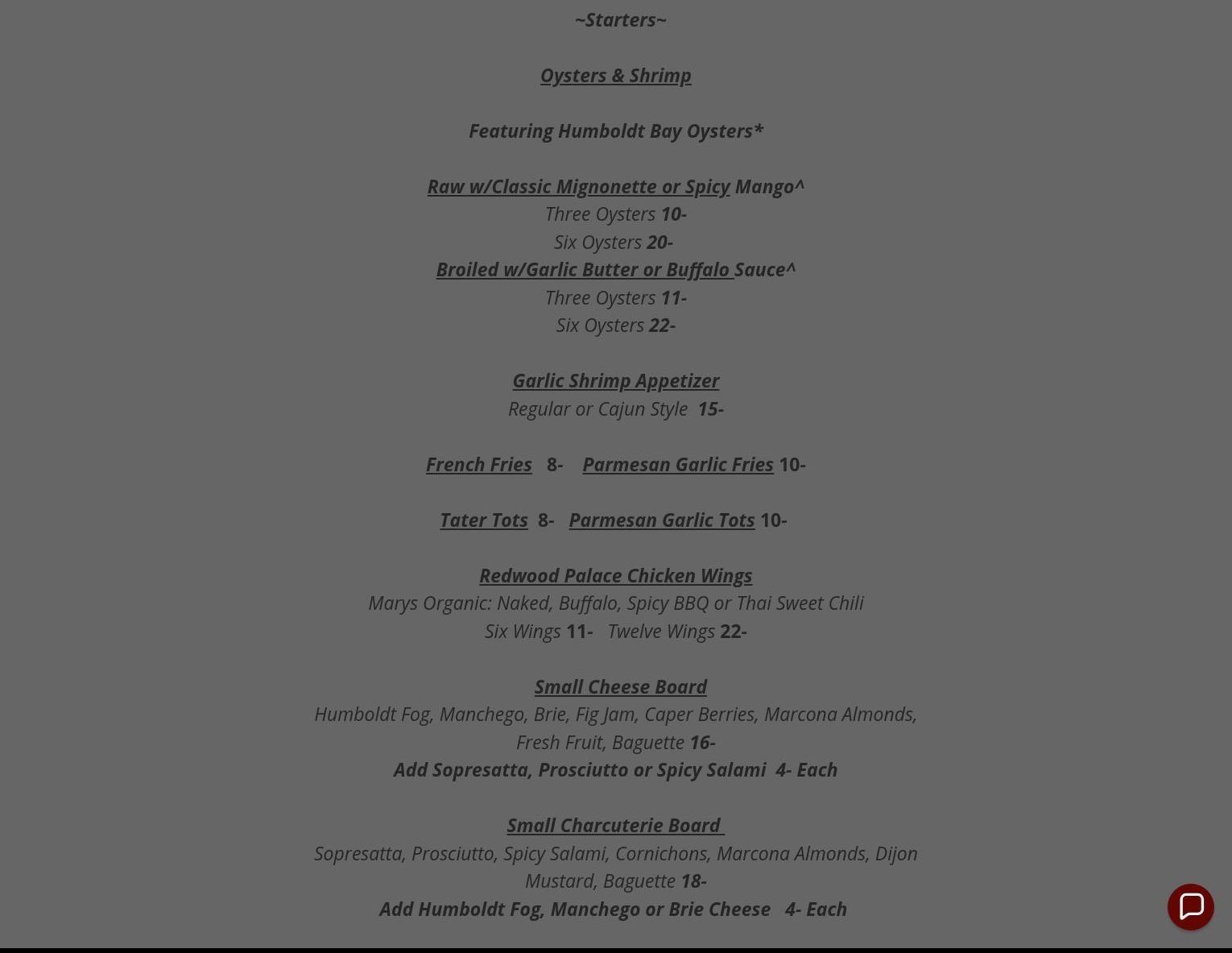 ~Starters~

Oysters & Shrimp

Featuring Humboldt Bay Oysters*

Raw w/Classic Mignonette or Spicy Mango^
Three Oysters 10-
Six Oysters 20-
Broiled w/Garlic Butter or Buffalo Sauce^
Three Oysters 11-
Six Oysters 22-

Garlic Shrimp Appetizer
Regular or Cajun Style 15-

French Fries 8- Parmesan Garlic Fries 10-

Tater Tots 8- Parmesan Garlic Tots 10-

Redwood Palace Chicken Wings
Marys Organic: Naked, Buffalo, Spicy BBQ or Thai Sweet Chili
Six Wings 11- Twelve Wings 22-

Small Cheese Board
Humboldt Fog, Manchego, Brie, Fig Jam, Caper Berries, Marcona Almonds, Fresh Fruit, Baguette 16-
Add Sopresatta, Prosciutto or Spicy Salami 4- Each

Small Charcuterie Board
Sopresatta, Prosciutto, Spicy Salami, Cornichons, Marcona Almonds, Dijon Mustard, Baguette 18-
Add Humboldt Fog, Manchego or Brie Cheese 4- Each